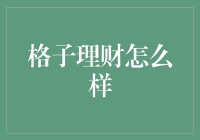 格子理财怎么样